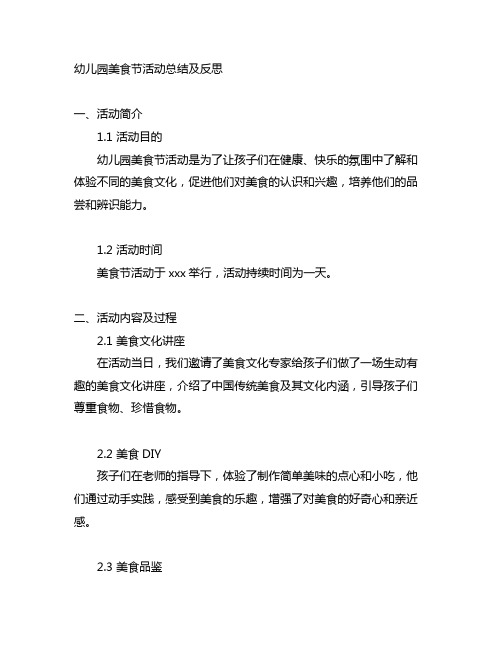 幼儿园美食节活动总结及反思

一、活动简介

1.1 活动目的

幼儿园美食节活动是为了让孩子们在健康、快乐的氛围中了解和体验不同的美食文化，促进他们对美食的认识和兴趣，培养他们的品尝和辨识能力。

1.2 活动时间

美食节活动于 xxx 举行，活动持续时间为一天。

二、活动内容及过程

2.1 美食文化讲座

在活动当日，我们邀请了美食文化专家给孩子们做了一场生动有趣的美食文化讲座，介绍了中国传统美食及其文化内涵，引导孩子们尊重食物、珍惜食物。

2.2 美食 DIY

孩子们在老师的指导下，体验了制作简单美味的点心和小吃，他们通过动手实践，感受到美食的乐趣，增强了对美食的好奇心和亲近感。

2.3 美食品鉴